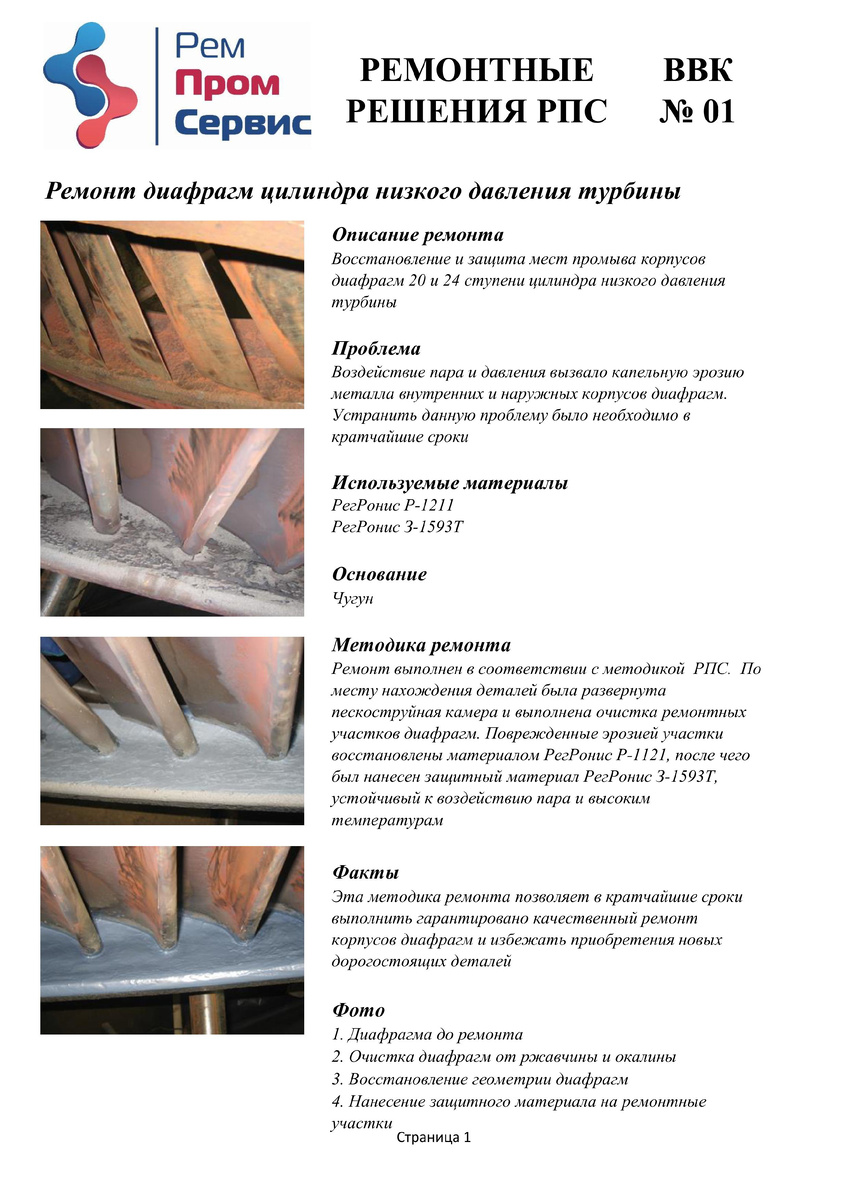 Рем
Пром
Сервис

РЕМОНТНЫЕ РЕШЕНИЯ РПС

ВВК № 01

Ремонт диафрагм цилиндра низкого давления турбины

Описание ремонта
Восстановление и защита мест промыва корпусов диафрагм 20 и 24 ступени цилиндра низкого давления турбины

Проблема
Воздействие пара и давления вызвало капельную эрозию металла внутренних и наружных корпусов диафрагм. Устранить данную проблему было необходимо в кратчайшие сроки

Используемые материалы
РегРонис Р-1211
РегРонис З-1593Т

Основание
Чугун

Методика ремонта
Ремонт выполнен в соответствии с методикой РПС. По месту нахождения деталей была развернута пескоструйная камера и выполнена очистка ремонтных участков диафрагм. Поврежденные эрозией участки восстановлены материалом РегРонис Р-1121, после чего был нанесен защитный материал РегРонис З-1593Т, устойчивый к воздействию пара и высоким температурам

Факты
Эта методика ремонта позволяет в кратчайшие сроки выполнить гарантировано качественный ремонт корпусов диафрагм и избежать приобретения новых дорогостоящих деталей

Фото
1. Диафрагма до ремонта
2. Очистка диафрагм от ржавчины и окалины
3. Восстановление геометрии диафрагм
4. Нанесение защитного материала на ремонтные участки

Страница 1